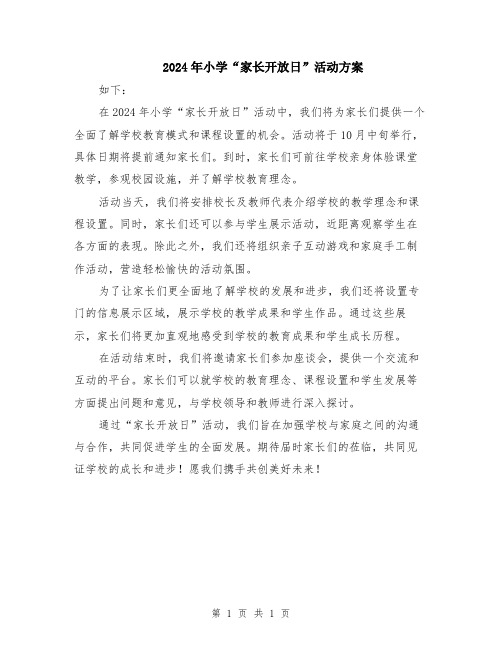 2024年小学“家长开放日”活动方案

如下：

在2024年小学“家长开放日”活动中，我们将为家长们提供一个全面了解学校教育模式和课程设置的机会。活动将于10月中旬举行，具体日期将提前通知家长们。到时，家长们可前往学校亲身体验课堂教学，参观校园设施，并了解学校教育理念。

活动当天，我们将安排校长及教师代表介绍学校的教学理念和课程设置。同时，家长们还可以参与学生展示活动，近距离观察学生在各方面的表现。除此之外，我们还将组织亲子互动游戏和家庭手工制作活动，营造轻松愉快的活动氛围。

为了让家长们更全面地了解学校的发展和进步，我们还将设置专门的信息展示区域，展示学校的教学成果和学生作品。通过这些展示，家长们将更加直观地感受到学校的教育成果和学生成长历程。

在活动结束时，我们将邀请家长们参加座谈会，提供一个交流和互动的平台。家长们可以就学校的教育理念、课程设置和学生发展等方面提出问题和意见，与学校领导和教师进行深入探讨。

通过“家长开放日”活动，我们旨在加强学校与家庭之间的沟通与合作，共同促进学生的全面发展。期待届时家长们的莅临，共同见证学校的成长和进步！愿我们携手共创美好未来！

第 1 页 共 1 页